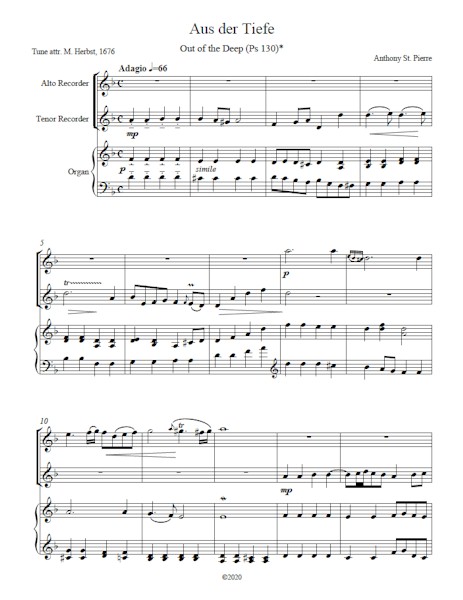 Aus der Tiefe

Out of the Deep (Ps 130)*

Tune attr. M. Herbst, 1676

Anthony St. Pierre

Adagio ♩=66

Alto Recorder

Tenor Recorder

mp

Organ

p

simile

5

tr

p

10

tr

mp

©2020